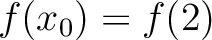 $f(x_0) = f(2)$